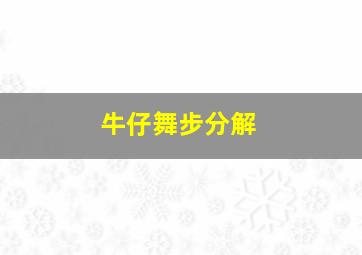 牛仔舞步分解